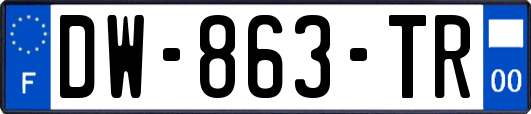 F
DW-863-TR
00